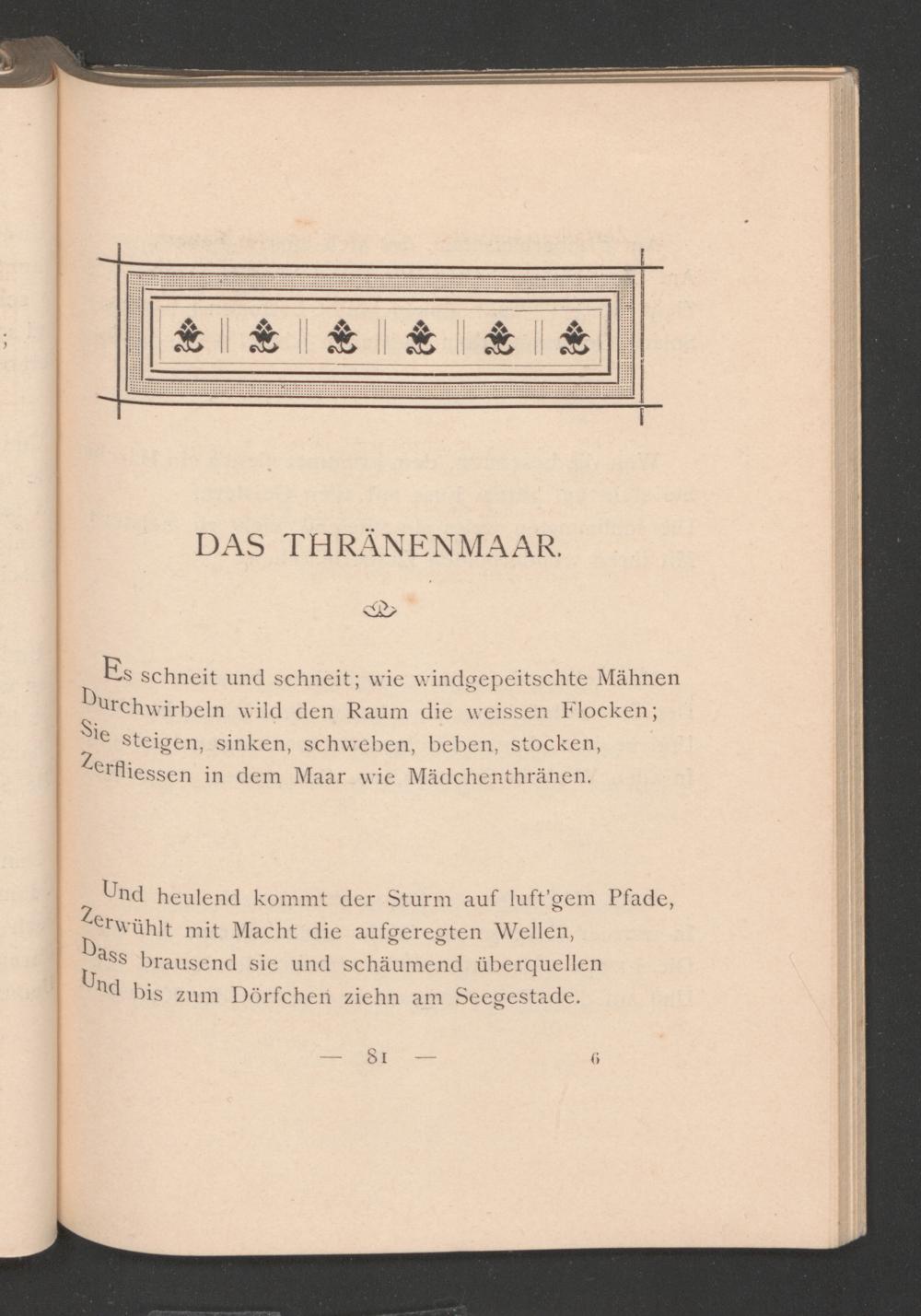 DAS THRÄNENMAAR.

Es schneit und schneit; wie windgepeitschte Mähnen
Durchwirbeln wild den Raum die weissen Flocken;
Sie steigen, sinken, schweben, beben, stocken,
Zerfliessen in dem Maar wie Mädchenthränen.

Und heulend kommt der Sturm auf luft'gem Pfade,
Zerwühlt mit Macht die aufgeregten Wellen,
Dass brausend sie und schäumend überquellen
Und bis zum Dörfchen ziehn am Seegestade.

— 81 — 6